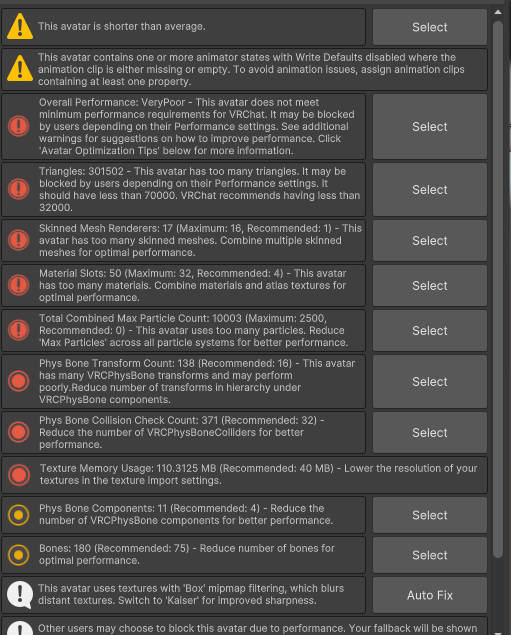 This avatar is shorter than average.

Select

This avatar contains one or more animator states with Write Defaults disabled where the animation clip is either missing or empty. To avoid animation issues, assign animation clips containing at least one property.

Overall Performance: VeryPoor - This avatar does not meet minimum performance requirements for VRChat. It may be blocked by users depending on their Performance settings. See additional warnings for suggestions on how to improve performance. Click 'Avatar Optimization Tips' below for more information.

Select

Triangles: 301502 - This avatar has too many triangles. It may be blocked by users depending on their Performance settings. It should have less than 70000. VRChat recommends having less than 32000.

Select

Skinned Mesh Renderers: 17 (Maximum: 16, Recommended: 1) - This avatar has too many skinned meshes. Combine multiple skinned meshes for optimal performance.

Select

Material Slots: 50 (Maximum: 32, Recommended: 4) - This avatar has too many materials. Combine materials and atlas textures for optimal performance.

Select

Total Combined Max Particle Count: 10003 (Maximum: 2500, Recommended: 0) - This avatar uses too many particles. Reduce 'Max Particles' across all particle systems for better performance.

Select

Phys Bone Transform Count: 138 (Recommended: 16) - This avatar has many VRCPhysBone transforms and may perform poorly.Reduce number of transforms in hierarchy under VRCPhysBone components.

Select

Phys Bone Collision Check Count: 371 (Recommended: 32) - Reduce the number of VRCPhysBoneColliders for better performance.

Select

Texture Memory Usage: 110.3125 MB (Recommended: 40 MB) - Lower the resolution of your textures in the texture import settings.

Phys Bone Components: 11 (Recommended: 4) - Reduce the number of VRCPhysBone components for better performance.

Select

Bones: 180 (Recommended: 75) - Reduce number of bones for optimal performance.

Select

This avatar uses textures with 'Box' mipmap filtering, which blurs distant textures. Switch to 'Kaiser' for improved sharpness.

Auto Fix

Other users may choose to block this avatar due to performance. Your fallback will be shown